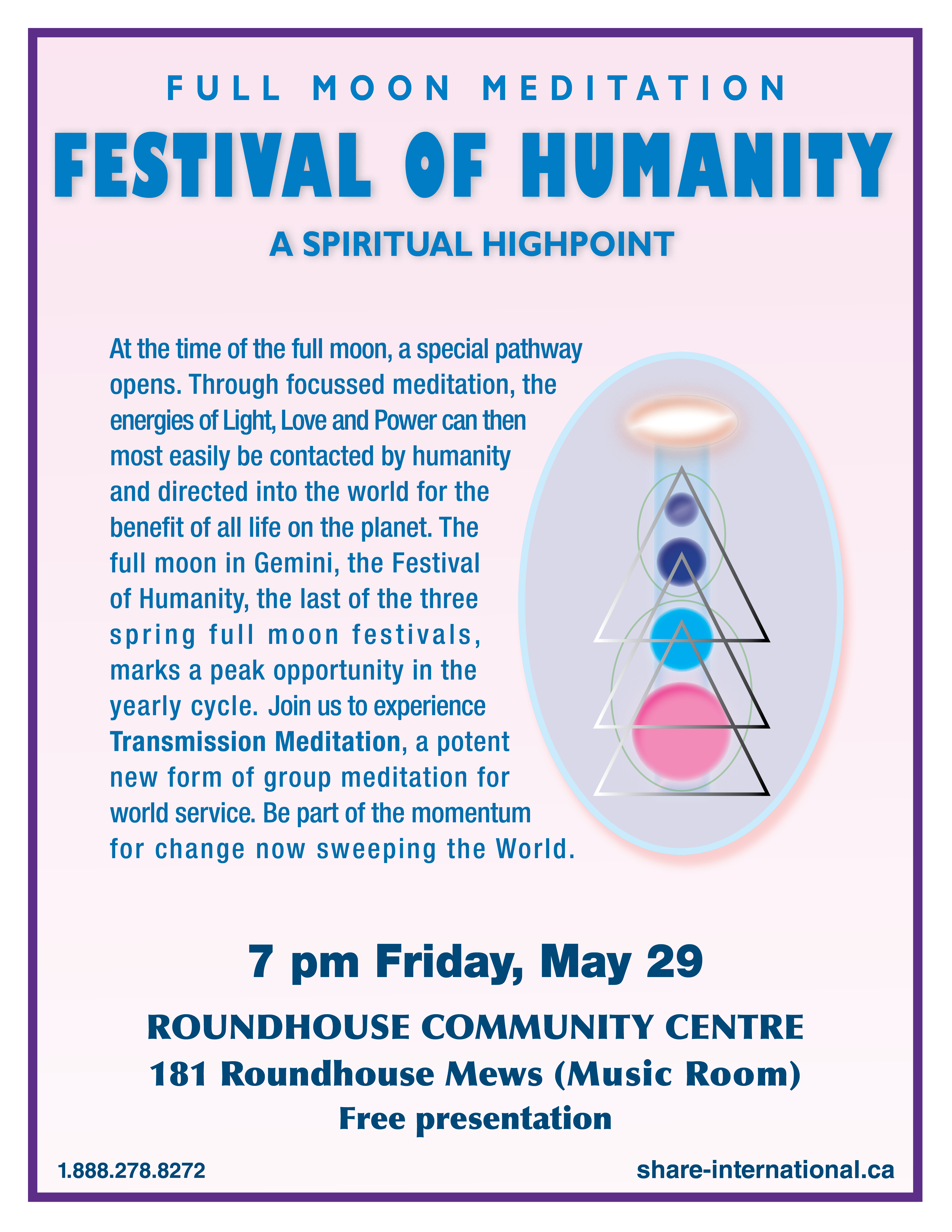 FULL MOON MEDITATION

FESTIVAL OF HUMANITY

A SPIRITUAL HIGHPOINT

At the time of the full moon, a special pathway opens. Through focussed meditation, the energies of Light, Love and Power can then most easily be contacted by humanity and directed into the world for the benefit of all life on the planet. The full moon in Gemini, the Festival of Humanity, the last of the three spring full moon festivals, marks a peak opportunity in the yearly cycle. Join us to experience Transmission Meditation, a potent new form of group meditation for world service. Be part of the momentum for change now sweeping the World.

7 pm Friday, May 29

ROUNDHOUSE COMMUNITY CENTRE

181 Roundhouse Mews (Music Room)

Free presentation

1.888.278.8272

share-international.ca